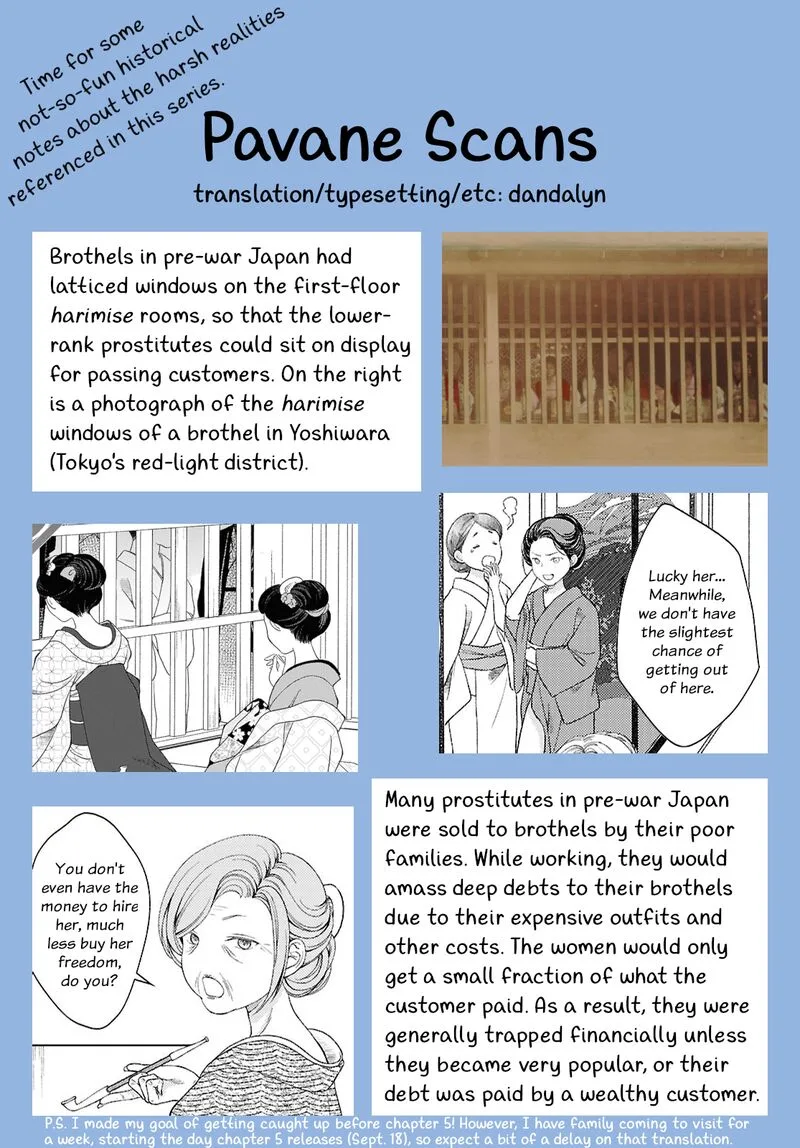 Time for some not-so-fun historical notes about the harsh realities referenced in this series.

Pavane Scans

translation/typesetting/etc: dandalyn

Brothels in pre-war Japan had latticed windows on the first-floor harimise rooms, so that the lower-rank prostitutes could sit on display for passing customers. On the right is a photograph of the harimise windows of a brothel in Yoshiwara (Tokyo's red-light district).

Lucky her... Meanwhile, we don't have the slightest chance of getting out of here.

You don't even have the money to hire her, much less buy her freedom, do you?

Many prostitutes in pre-war Japan were sold to brothels by their poor families. While working, they would amass deep debts to their brothels due to their expensive outfits and other costs. The women would only get a small fraction of what the customer paid. As a result, they were generally trapped financially unless they became very popular, or their debt was paid by a wealthy customer.

P.S. I made my goal of getting caught up before chapter 5! However, I have family coming to visit for a week, starting the day chapter 5 releases (Sept. 18), so expect a bit of a delay on that translation.